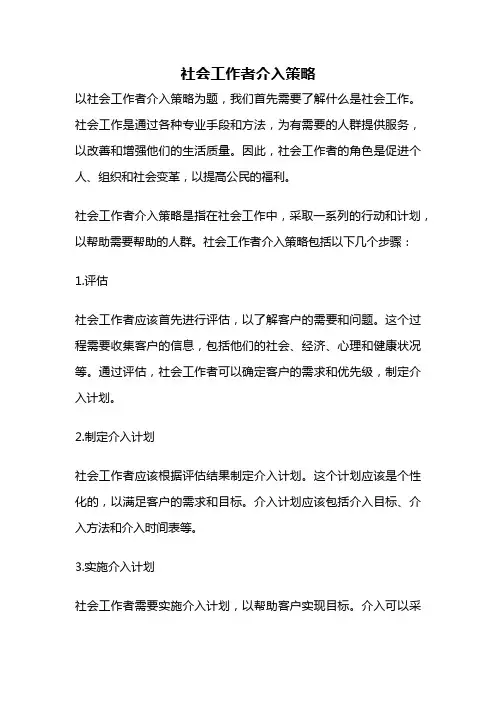 社会工作者介入策略

以社会工作者介入策略为题，我们首先需要了解什么是社会工作。社会工作是通过各种专业手段和方法，为有需要的人群提供服务，以改善和增强他们的生活质量。因此，社会工作者的角色是促进个人、组织和社会变革，以提高公民的福利。

社会工作者介入策略是指在社会工作中，采取一系列的行动和计划，以帮助需要帮助的人群。社会工作者介入策略包括以下几个步骤：

1.评估

社会工作者应该首先进行评估，以了解客户的需要和问题。这个过程需要收集客户的信息，包括他们的社会、经济、心理和健康状况等。通过评估，社会工作者可以确定客户的需求和优先级，制定介入计划。

2.制定介入计划

社会工作者应该根据评估结果制定介入计划。这个计划应该是个性化的，以满足客户的需求和目标。介入计划应该包括介入目标、介入方法和介入时间表等。

3.实施介入计划

社会工作者需要实施介入计划，以帮助客户实现目标。介入可以采